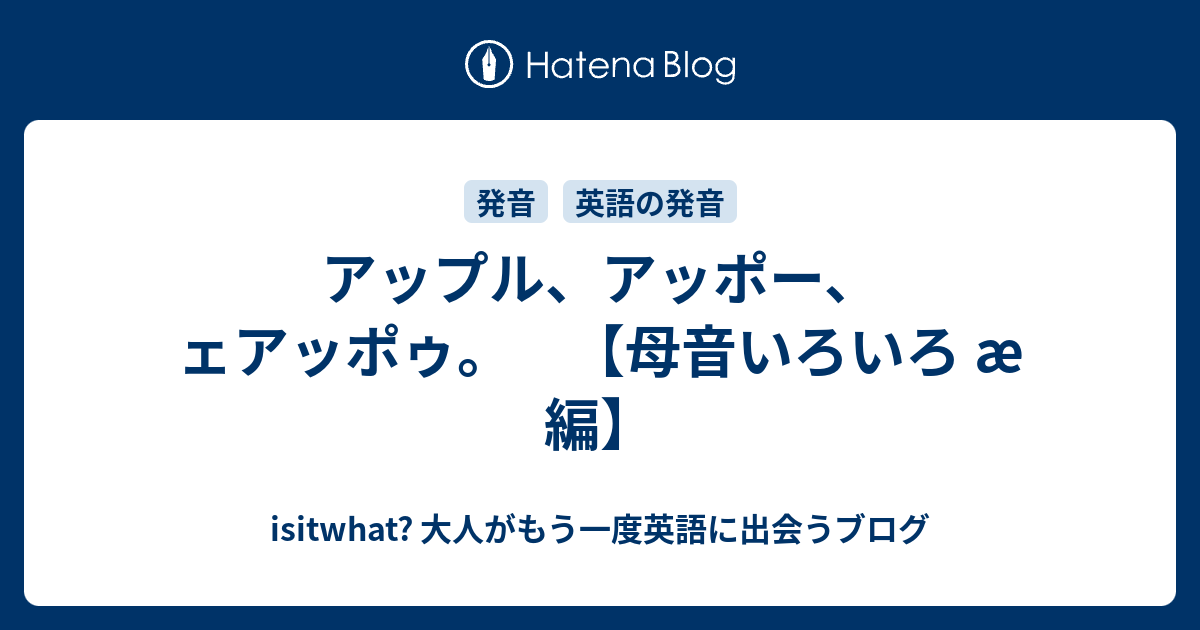 Hatena Blog

発音 英語の発音

アップル、アッポー、ェアッポゥ。 【母音いろいろ æ 編】

isitwhat? 大人がもう一度英語に出会うブログ